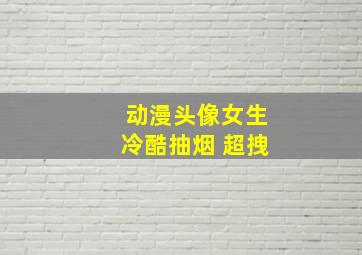 动漫头像女生
冷酷抽烟 超拽